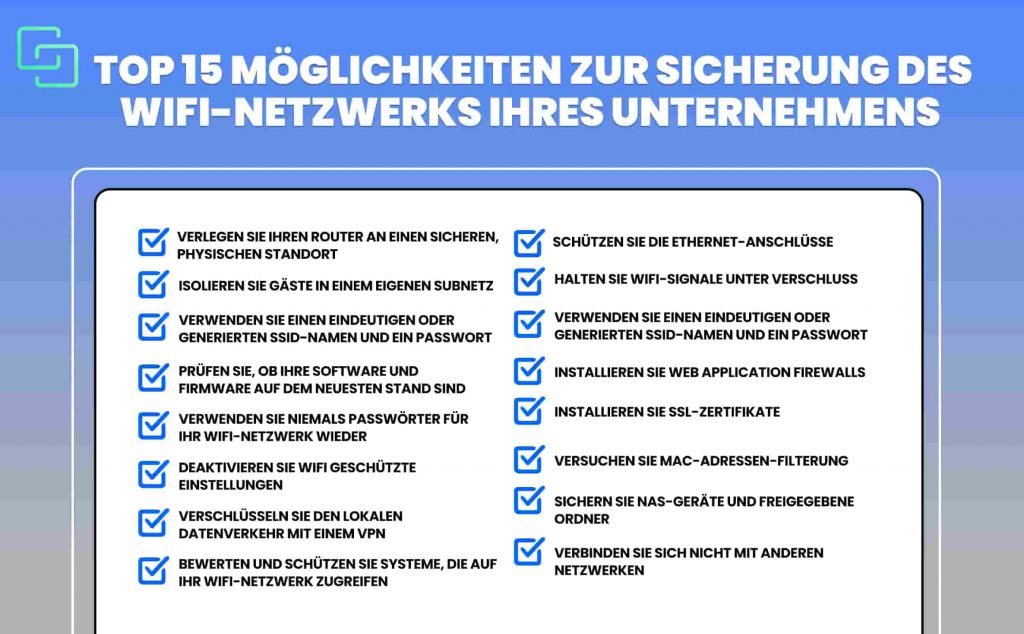 TOP 15 MÖGLICHKEITEN ZUR SICHERUNG DES WIFI-NETZWERKS IHRES UNTERNEHMENS

VERLEGEN SIE IHREN ROUTER AN EINEN SICHEREN, PHYSISCHEN STANDORT

ISOLIEREN SIE GÄSTE IN EINEM EIGENEN SUBNETZ

VERWENDEN SIE EINEN EINDEUTIGEN ODER GENERIERTEN SSID-NAMEN UND EIN PASSWORT

PRÜFEN SIE, OB IHRE SOFTWARE UND FIRMWARE AUF DEM NEUESTEN STAND SIND

VERWENDEN SIE NIEMALS PASSWÖRTER FÜR IHR WIFI-NETZWERK WIEDER

DEAKTIVIEREN SIE WIFI GESCHÜTZTE EINSTELLUNGEN

VERSCHLÜSSELN SIE DEN LOKALEN DATENVERKEHR MIT EINEM VPN

BEWERTEN UND SCHÜTZEN SIE SYSTEME, DIE AUF IHR WIFI-NETZWERK ZUGREIFEN

SCHÜTZEN SIE DIE ETHERNET-ANSCHLÜSSE

HALTEN SIE WIFI-SIGNALE UNTER VERSCHLUSS

VERWENDEN SIE EINEN EINDEUTIGEN ODER GENERIERTEN SSID-NAMEN UND EIN PASSWORT

INSTALLIEREN SIE WEB APPLICATION FIREWALLS

INSTALLIEREN SIE SSL-ZERTIFIKATE

VERSUCHEN SIE MAC-ADRESSEN-FILTERUNG

SICHERN SIE NAS-GERÄTE UND FREIGEGEBENE ORDNER

VERBINDEN SIE SICH NICHT MIT ANDEREN NETZWERKEN